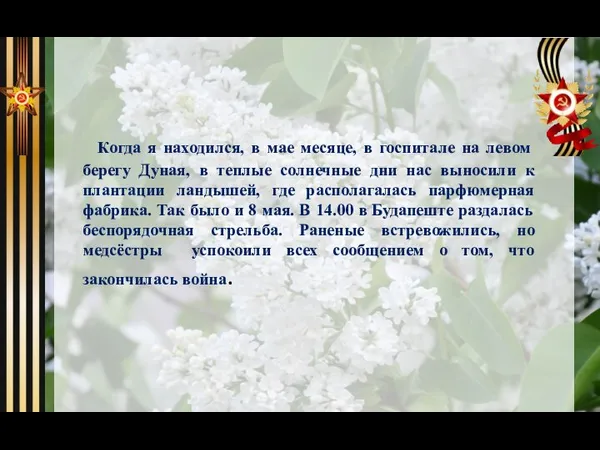 Когда я находился, в мае месяце, в госпитале на левом берегу Дуная, в теплые солнечные дни нас выносили к плантации ландышей, где располагалась парфюмерная фабрика. Так было и 8 мая. В 14.00 в Будапеште раздалась беспорядочная стрельба. Раненые встревожились, но медсёстры успокоили всех сообщением о том, что закончилась война.